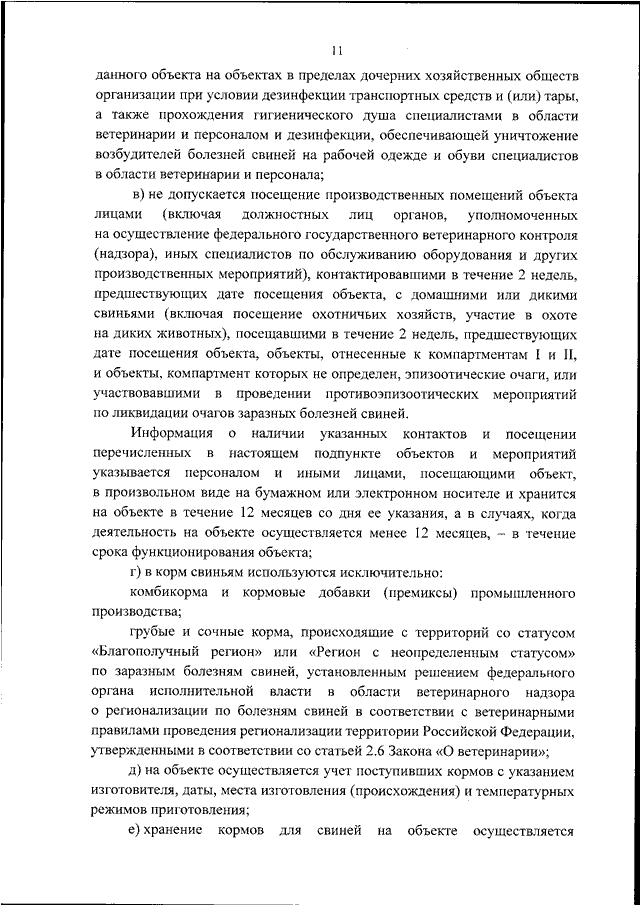 11

данного объекта на объектах в пределах дочерних хозяйственных обществ организации при условии дезинфекции транспортных средств и (или) тары, а также прохождения гигиенического душа специалистами в области ветеринарии и персоналом и дезинфекции, обеспечивающей уничтожение возбудителей болезней свиней на рабочей одежде и обуви специалистов в области ветеринарии и персонала;

в) не допускается посещение производственных помещений объекта лицами (включая должностных лиц органов, уполномоченных на осуществление федерального государственного ветеринарного контроля (надзора), иных специалистов по обслуживанию оборудования и других производственных мероприятий), контактировавшими в течение 2 недель, предшествующих дате посещения объекта, с домашними или дикими свиньями (включая посещение охотничьих хозяйств, участие в охоте на диких животных), посещавшими в течение 2 недель, предшествующих дате посещения объекта, объекты, отнесенные к компартментам I и II, и объекты, компартмент которых не определен, эпизоотические очаги, или участвовавшими в проведении противоэпизоотических мероприятий по ликвидации очагов заразных болезней свиней.

Информация о наличии указанных контактов и посещении перечисленных в настоящем подпункте объектов и мероприятий указывается персоналом и иными лицами, посещающими объект, в произвольном виде на бумажном или электронном носителе и хранится на объекте в течение 12 месяцев со дня ее указания, а в случаях, когда деятельность на объекте осуществляется менее 12 месяцев, – в течение срока функционирования объекта;

г) в корм свиньям используются исключительно:

комбикорма и кормовые добавки (премиксы) промышленного производства;

грубые и сочные корма, происходящие с территорий со статусом «Благополучный регион» или «Регион с неопределенным статусом» по заразным болезням свиней, установленным решением федерального органа исполнительной власти в области ветеринарного надзора о регионализации по болезням свиней в соответствии с ветеринарными правилами проведения регионализации территории Российской Федерации, утвержденными в соответствии со статьей 2.6 Закона «О ветеринарии»;

д) на объекте осуществляется учет поступивших кормов с указанием изготовителя, даты, места изготовления (происхождения) и температурных режимов приготовления;

е) хранение кормов для свиней на объекте осуществляется